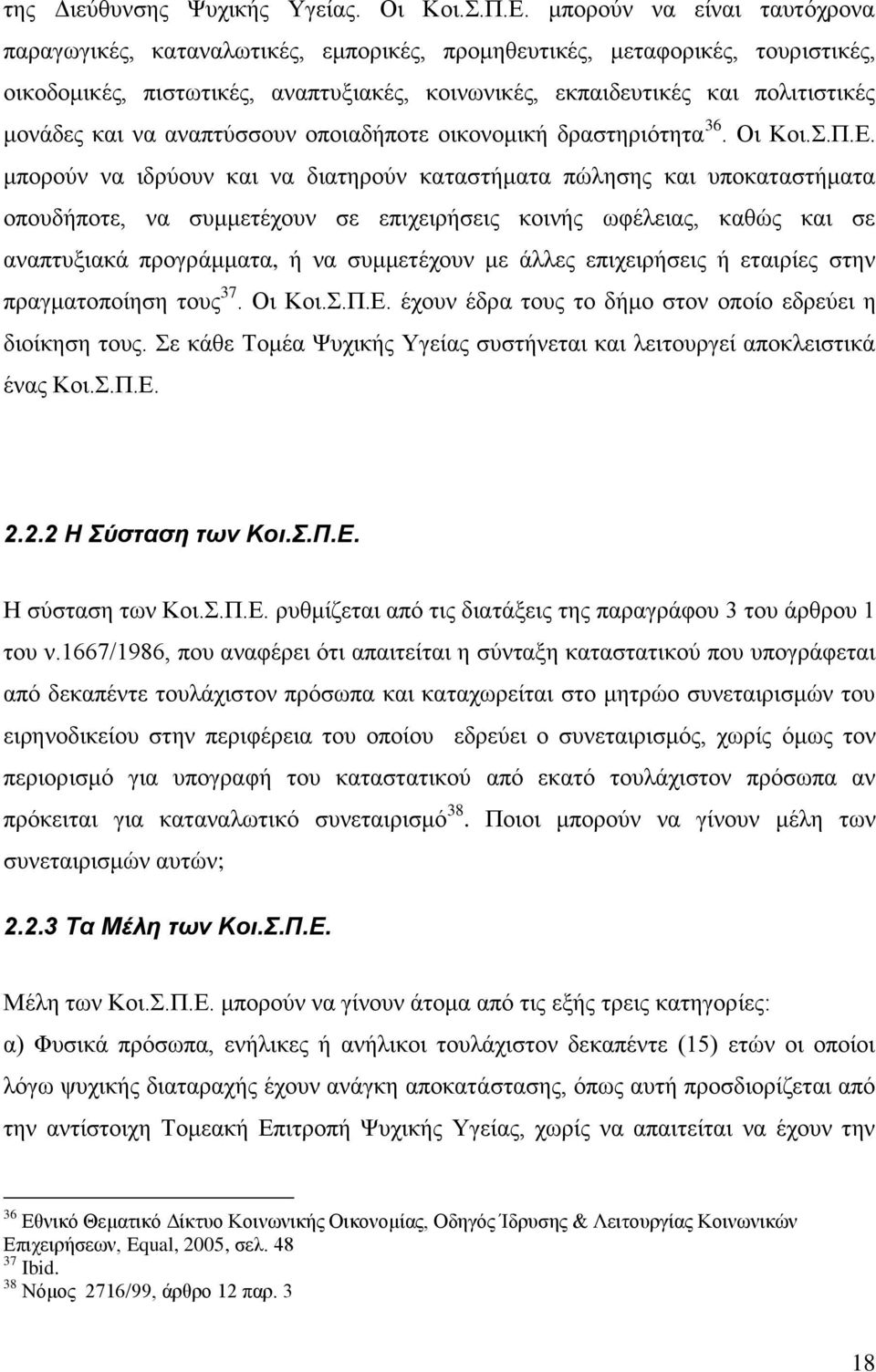 της Διεύθυνσης Ψυχικής Υγείας. Οι Κοι.Σ.Π.Ε. μπορούν να είναι ταυτόχρονα παραγωγικές, καταναλωτικές, εμπορικές, προμηθευτικές, μεταφορικές, τουριστικές, οικοδομικές, πιστωτικές, αναπτυξιακές, κοινωνικές, εκπαιδευτικές και πολιτιστικές μονάδες και να αναπτύσσουν οποιαδήποτε οικονομική δραστηριότητα$^{36}$. Οι Κοι.Σ.Π.Ε. μπορούν να ιδρύουν και να διατηρούν καταστήματα πώλησης και υποκαταστήματα οπουδήποτε, να συμμετέχουν σε επιχειρήσεις κοινής ωφέλειας, καθώς και σε αναπτυξιακά προγράμματα, ή να συμμετέχουν με άλλες επιχειρήσεις ή εταιρίες στην πραγματοποίηση τους$^{37}$. Οι Κοι.Σ.Π.Ε. έχουν έδρα τους το δήμο στον οποίο εδρεύει η διοίκηση τους. Σε κάθε Τομέα Ψυχικής Υγείας συστήνεται και λειτουργεί αποκλειστικά ένας Κοι.Σ.Π.Ε.

2.2.2 Η Σύσταση των Κοι.Σ.Π.Ε.

Η σύσταση των Κοι.Σ.Π.Ε. ρυθμίζεται από τις διατάξεις της παραγράφου 3 του άρθρου 1 του ν.1667/1986, που αναφέρει ότι απαιτείται η σύνταξη καταστατικού που υπογράφεται από δεκαπέντε τουλάχιστον πρόσωπα και καταχωρείται στο μητρώο συνεταιρισμών του ειρηνοδικείου στην περιφέρεια του οποίου εδρεύει ο συνεταιρισμός, χωρίς όμως τον περιορισμό για υπογραφή του καταστατικού από εκατό τουλάχιστον πρόσωπα αν πρόκειται για καταναλωτικό συνεταιρισμό$^{38}$. Ποιοι μπορούν να γίνουν μέλη των συνεταιρισμών αυτών;

2.2.3 Τα Μέλη των Κοι.Σ.Π.Ε.

Μέλη των Κοι.Σ.Π.Ε. μπορούν να γίνουν άτομα από τις εξής τρεις κατηγορίες:
α) Φυσικά πρόσωπα, ενήλικες ή ανήλικοι τουλάχιστον δεκαπέντε (15) ετών οι οποίοι λόγω ψυχικής διαταραχής έχουν ανάγκη αποκατάστασης, όπως αυτή προσδιορίζεται από την αντίστοιχη Τομεακή Επιτροπή Ψυχικής Υγείας, χωρίς να απαιτείται να έχουν την

$^{36}$ Εθνικό Θεματικό Δίκτυο Κοινωνικής Οικονομίας, Οδηγός Ίδρυσης & Λειτουργίας Κοινωνικών Επιχειρήσεων, Equal, 2005, σελ. 48
$^{37}$ Ibid.
$^{38}$ Νόμος 2716/99, άρθρο 12 παρ. 3

18